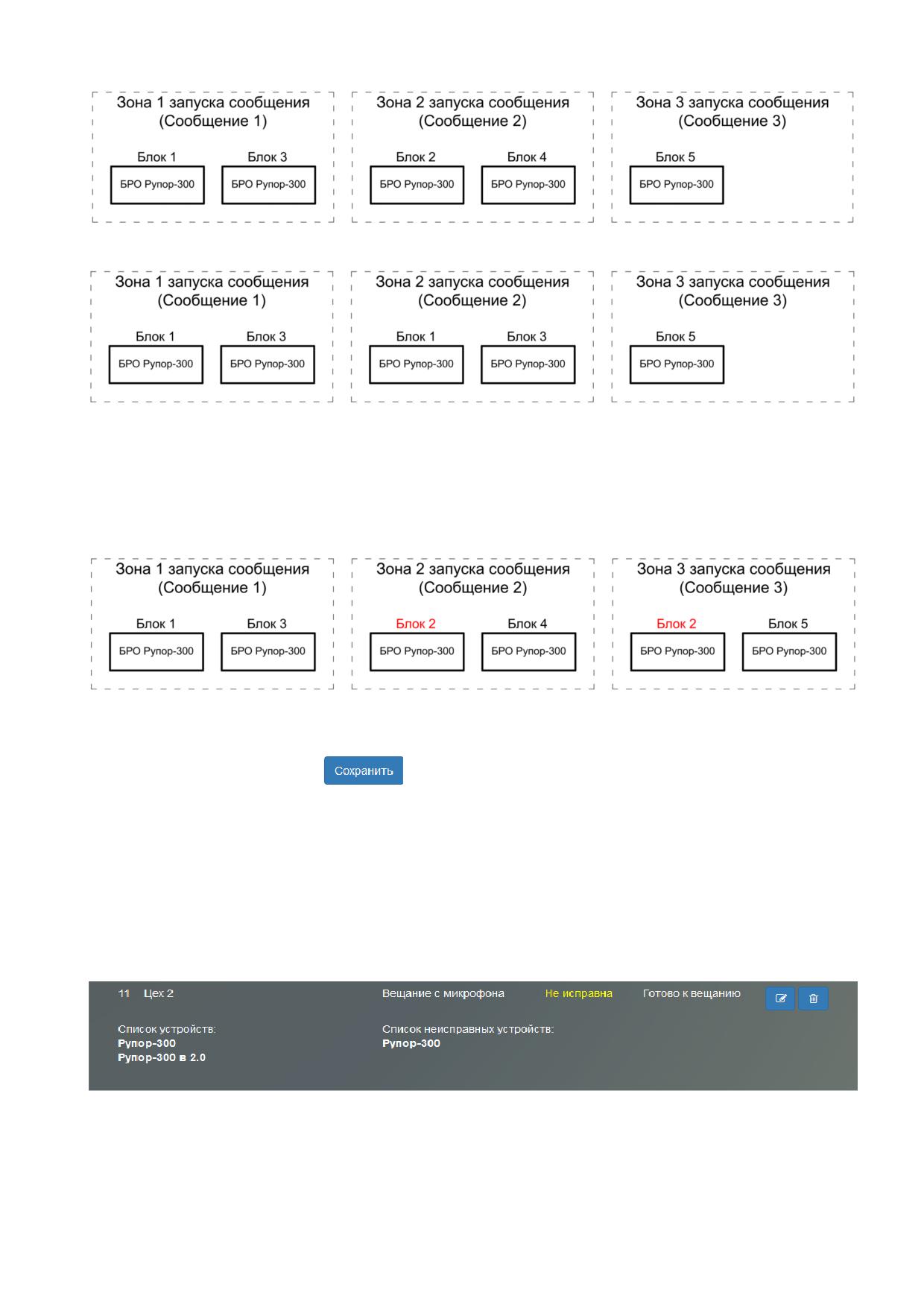 Зона 1 запуска сообщения
(Сообщение 1)

Блок 1
БРО Рупор-300

Блок 3
БРО Рупор-300

Зона 2 запуска сообщения
(Сообщение 2)

Блок 2
БРО Рупор-300

Блок 4
БРО Рупор-300

Зона 3 запуска сообщения
(Сообщение 3)

Блок 5
БРО Рупор-300

Зона 1 запуска сообщения
(Сообщение 1)

Блок 1
БРО Рупор-300

Блок 3
БРО Рупор-300

Зона 2 запуска сообщения
(Сообщение 2)

Блок 1
БРО Рупор-300

Блок 3
БРО Рупор-300

Зона 3 запуска сообщения
(Сообщение 3)

Блок 5
БРО Рупор-300

Зона 1 запуска сообщения
(Сообщение 1)

Блок 1
БРО Рупор-300

Блок 3
БРО Рупор-300

Зона 2 запуска сообщения
(Сообщение 2)

Блок 2
БРО Рупор-300

Блок 4
БРО Рупор-300

Зона 3 запуска сообщения
(Сообщение 3)

Блок 2
БРО Рупор-300

Блок 5
БРО Рупор-300

Сохранить

11 Цех 2 Вещание с микрофона Не исправна Готово к вещанию

Список устройств:
Рупор-300
Рупор-300 в 2.0

Список неисправных устройств:
Рупор-300